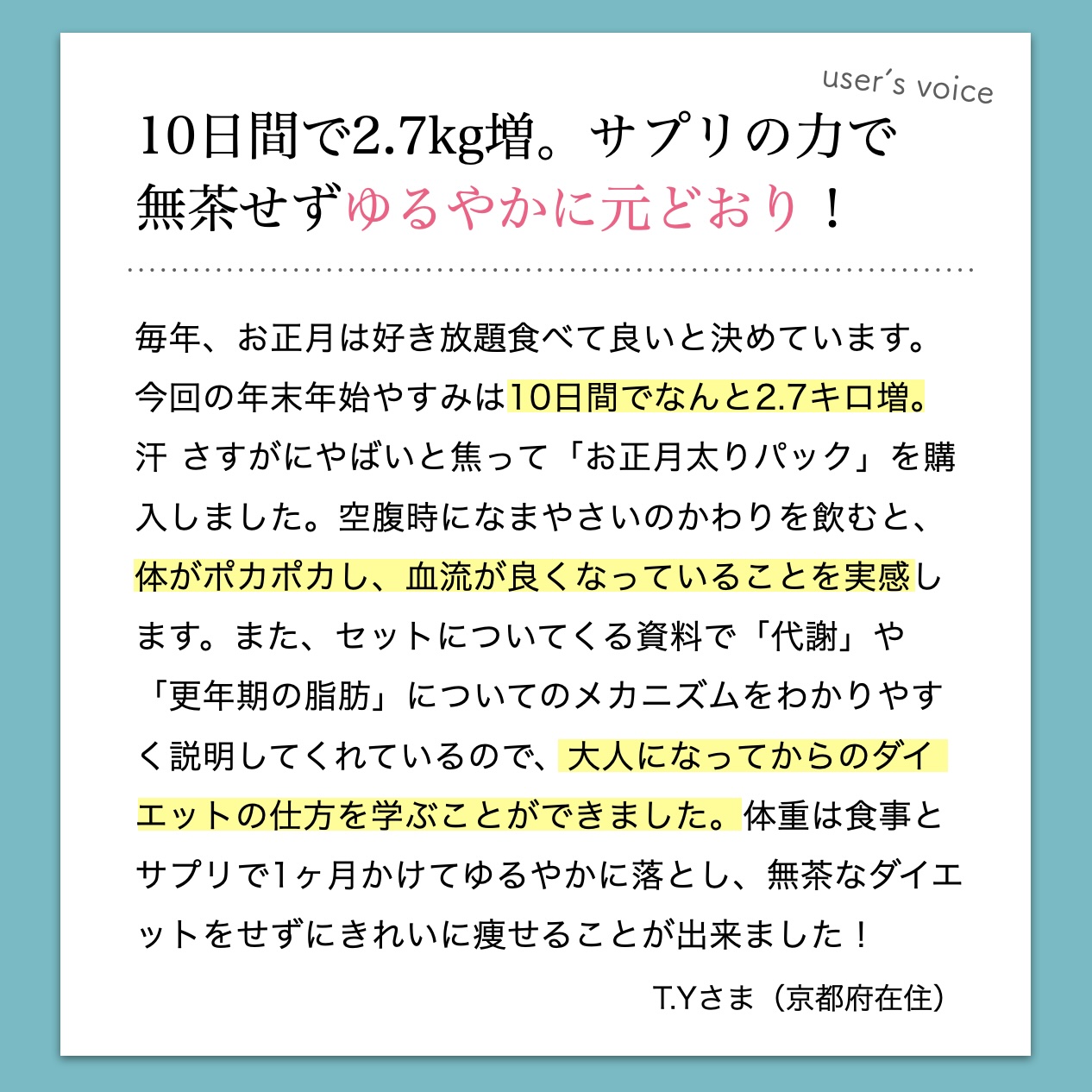 user's voice

10日間で2.7kg増。サプリの力で無茶せずゆるやかに元どおり！

毎年、お正月は好き放題食べて良いと決めています。今回の年末年始やすみは10日間でなんと2.7キロ増。汗 さすがにやばいと焦って「お正月太りパック」を購入しました。空腹時になまやさいのかわりを飲むと、体がポカポカし、血流が良くなっていることを実感します。また、セットについてくる資料で「代謝」や「更年期の脂肪」についてのメカニズムをわかりやすく説明してくれているので、大人になってからのダイエットの仕方を学ぶことができました。体重は食事とサプリで1ヶ月かけてゆるやかに落とし、無茶なダイエットをせずにきれいに痩せることが出来ました！

T.Yさま（京都府在住）